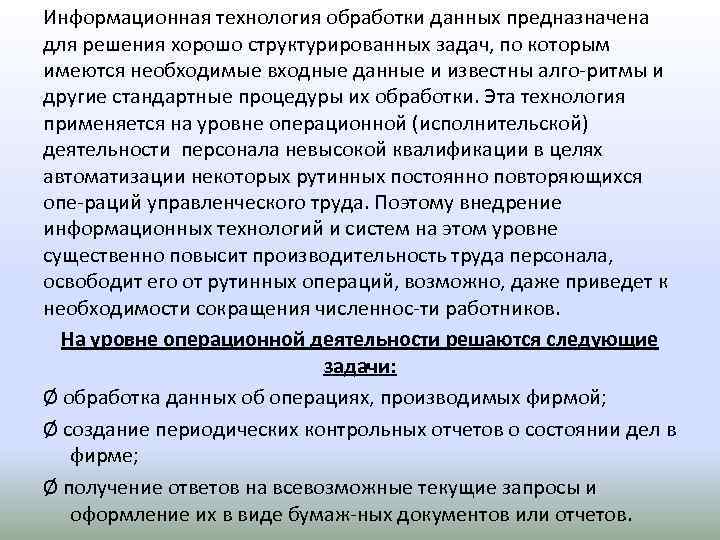 Информационная технология обработки данных предназначена для решения хорошо структурированных задач, по которым имеются необходимые входные данные и известны алго-ритмы и другие стандартные процедуры их обработки. Эта технология применяется на уровне операционной (исполнительской) деятельности  персонала невысокой квалификации в целях автоматизации некоторых рутинных постоянно повторяющихся опе-раций управленческого труда. Поэтому внедрение информационных технологий и систем на этом уровне существенно повысит производительность труда персонала, освободит его от рутинных операций, возможно, даже приведет к необходимости сокращения численнос-ти работников.

На уровне операционной деятельности решаются следующие задачи:

Ø обработка данных об операциях, производимых фирмой;

Ø создание периодических контрольных отчетов о состоянии дел в фирме;

Ø получение ответов на всевозможные текущие запросы и оформление их в виде бумаж-ных документов или отчетов.